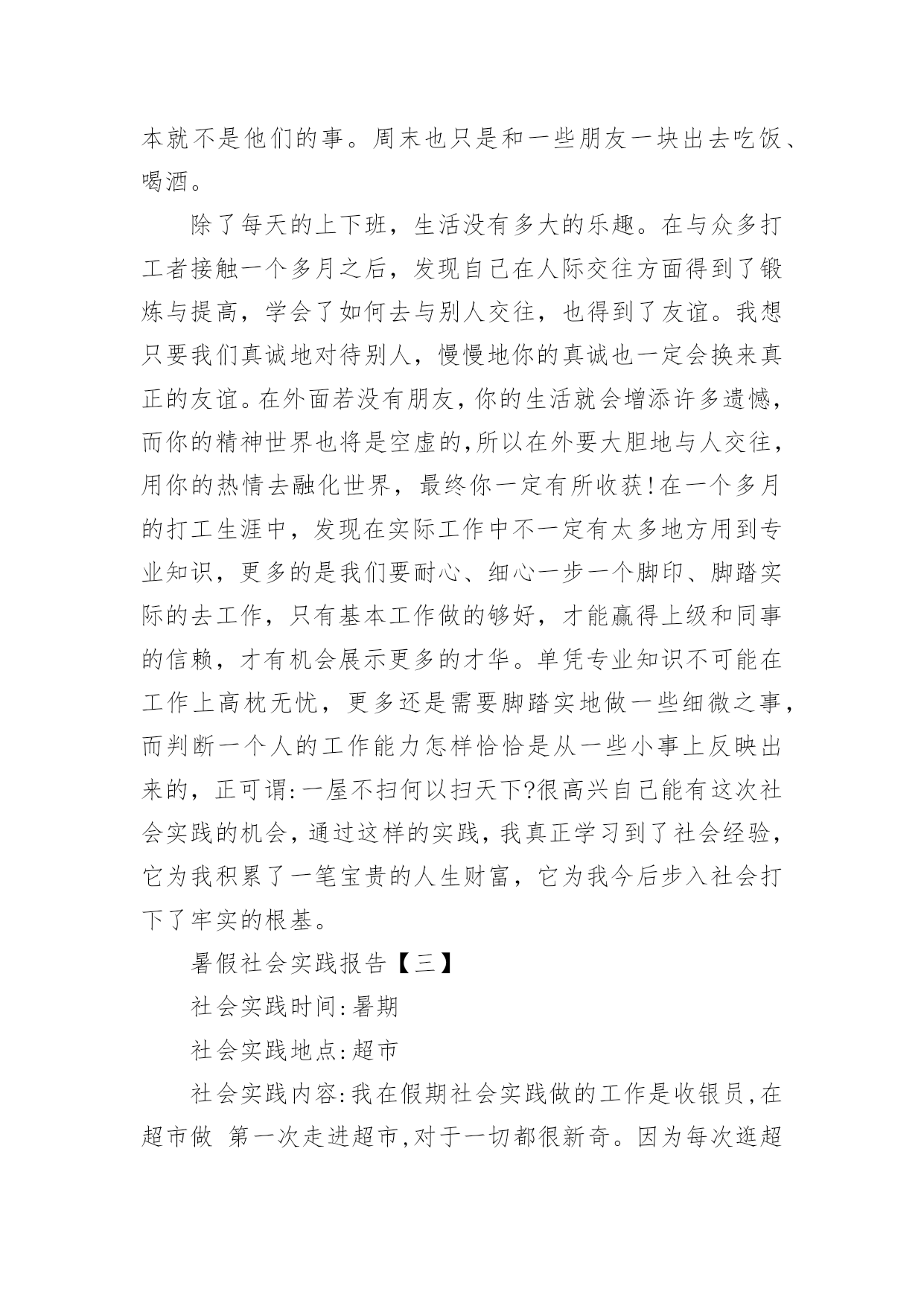 本就不是他们的事。周末也只是和一些朋友一块出去吃饭、喝酒。

除了每天的上下班，生活没有多大的乐趣。在与众多打工者接触一个多月之后，发现自己在人际交往方面得到了锻炼与提高，学会了如何去与别人交往，也得到了友谊。我想只要我们真诚地对待别人，慢慢地你的真诚也一定会换来真正的友谊。在外面若没有朋友，你的生活就会增添许多遗憾，而你的精神世界也将是空虚的，所以在外要大胆地与人交往，用你的热情去融化世界，最终你一定有所收获！在一个多月的打工生涯中，发现在实际工作中不一定有太多地方用到专业知识，更多的是我们要耐心、细心一步一个脚印、脚踏实际的去工作，只有基本工作做的够好，才能赢得上级和同事的信赖，才有机会展示更多的才华。单凭专业知识不可能在工作上高枕无忧，更多还是需要脚踏实地做一些细微之事，而判断一个人的工作能力怎样恰恰是从一些小事上反映出来的，正可谓:一屋不扫何以扫天下?很高兴自己能有这次社会实践的机会，通过这样的实践，我真正学习到了社会经验，它为我积累了一笔宝贵的人生财富，它为我今后步入社会打下了牢实的根基。

暑假社会实践报告【三】

社会实践时间:暑期

社会实践地点:超市

社会实践内容:我在假期社会实践做的工作是收银员，在超市做 第一次走进超市，对于一切都很新奇。因为每次逛超